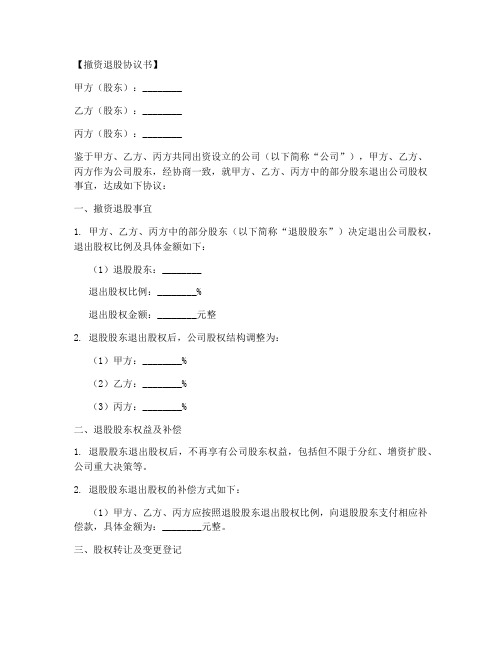 【撤资退股协议书】

甲方（股东）：________

乙方（股东）：________

丙方（股东）：________

鉴于甲方、乙方、丙方共同出资设立的公司（以下简称“公司”），甲方、乙方、丙方作为公司股东，经协商一致，就甲方、乙方、丙方中的部分股东退出公司股权事宜，达成如下协议：

一、撤资退股事宜

1. 甲方、乙方、丙方中的部分股东（以下简称“退股股东”）决定退出公司股权，退出股权比例及具体金额如下：

（1）退股股东：________

退出股权比例：________%

退出股权金额：________元整

2. 退股股东退出股权后，公司股权结构调整为：

（1）甲方：________%

（2）乙方：________%

（3）丙方：________%

二、退股股东权益及补偿

1. 退股股东退出股权后，不再享有公司股东权益，包括但不限于分红、增资扩股、公司重大决策等。

2. 退股股东退出股权的补偿方式如下：

（1）甲方、乙方、丙方应按照退股股东退出股权比例，向退股股东支付相应补偿款，具体金额为：________元整。

三、股权转让及变更登记